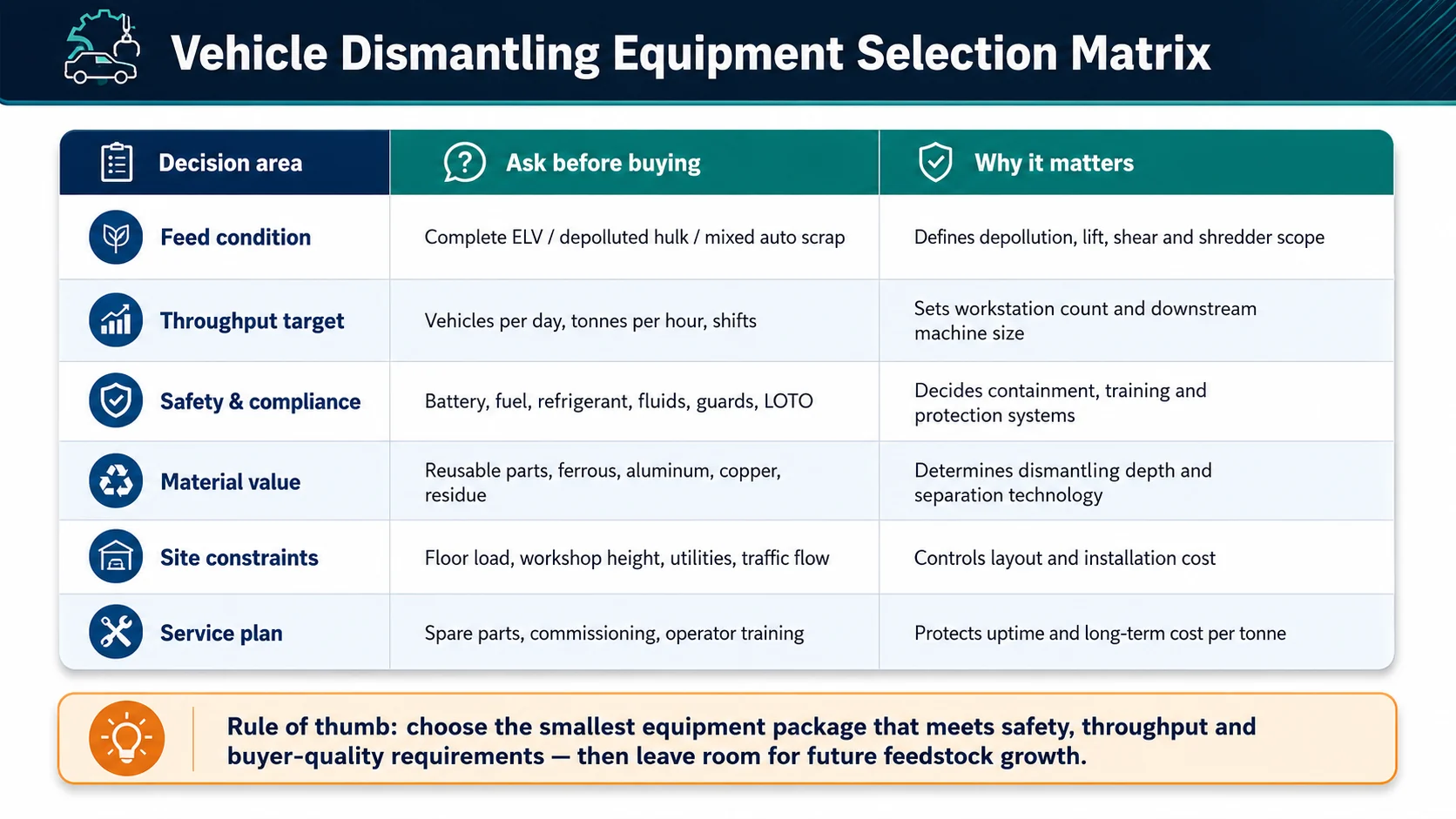 Vehicle Dismantling Equipment Selection Matrix

| Decision area | Ask before buying | Why it matters |
|---|---|---|
| Feed condition | Complete ELV / depolluted hulk / mixed auto scrap | Defines depollution, lift, shear and shredder scope |
| Throughput target | Vehicles per day, tonnes per hour, shifts | Sets workstation count and downstream machine size |
| Safety & compliance | Battery, fuel, refrigerant, fluids, guards, LOTO | Decides containment, training and protection systems |
| Material value | Reusable parts, ferrous, aluminum, copper, residue | Determines dismantling depth and separation technology |
| Site constraints | Floor load, workshop height, utilities, traffic flow | Controls layout and installation cost |
| Service plan | Spare parts, commissioning, operator training | Protects uptime and long-term cost per tonne |

Rule of thumb: choose the smallest equipment package that meets safety, throughput and buyer-quality requirements — then leave room for future feedstock growth.